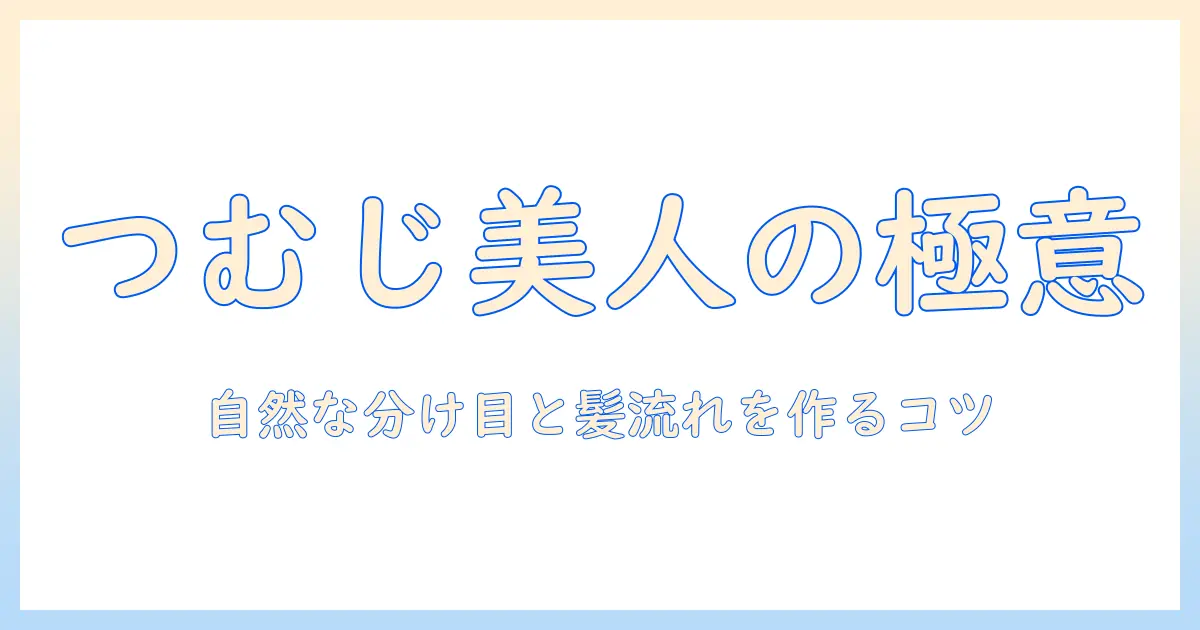 つむじ美人の極意

自然な分け目と髪流れを作るコツ